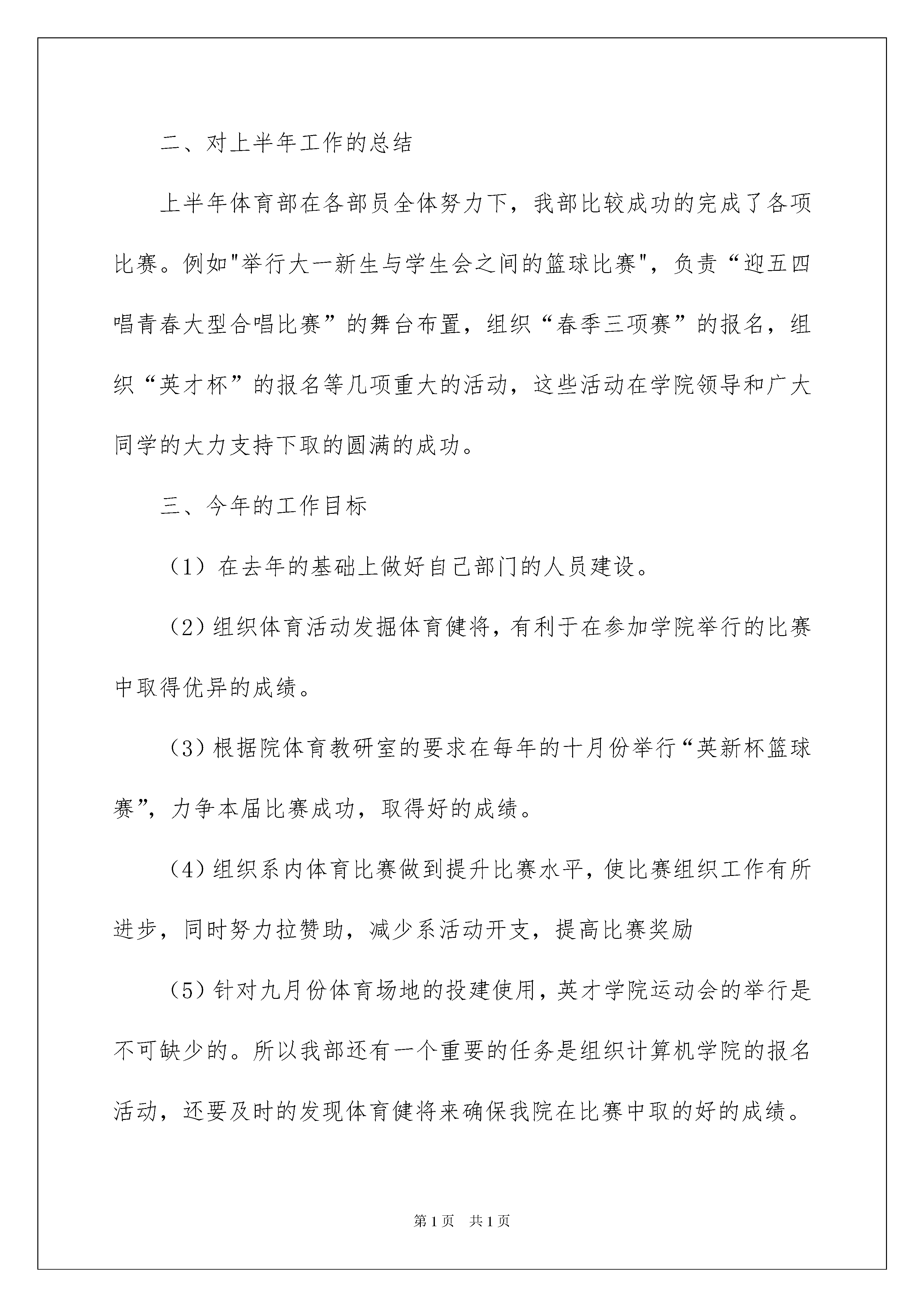 二、对上半年工作的总结

上半年体育部在各部员全体努力下，我部比较成功的完成了各项比赛。例如"举行大一新生与学生会之间的篮球比赛"，负责“迎五四唱青春大型合唱比赛”的舞台布置，组织“春季三项赛”的报名，组织“英才杯”的报名等几项重大的活动，这些活动在学院领导和广大同学的大力支持下取的圆满的成功。

三、今年的工作目标

（1）在去年的基础上做好自己部门的人员建设。

（2）组织体育活动发掘体育健将，有利于在参加学院举行的比赛中取得优异的成绩。

（3）根据院体育教研室的要求在每年的十月份举行“英新杯篮球赛”，力争本届比赛成功，取得好的成绩。

（4）组织系内体育比赛做到提升比赛水平，使比赛组织工作有所进步，同时努力拉赞助，减少系活动开支，提高比赛奖励

（5）针对九月份体育场地的投建使用，英才学院运动会的举行是不可缺少的。所以我部还有一个重要的任务是组织计算机学院的报名活动，还要及时的发现体育健将来确保我院在比赛中取的好的成绩。

第1页 共1页